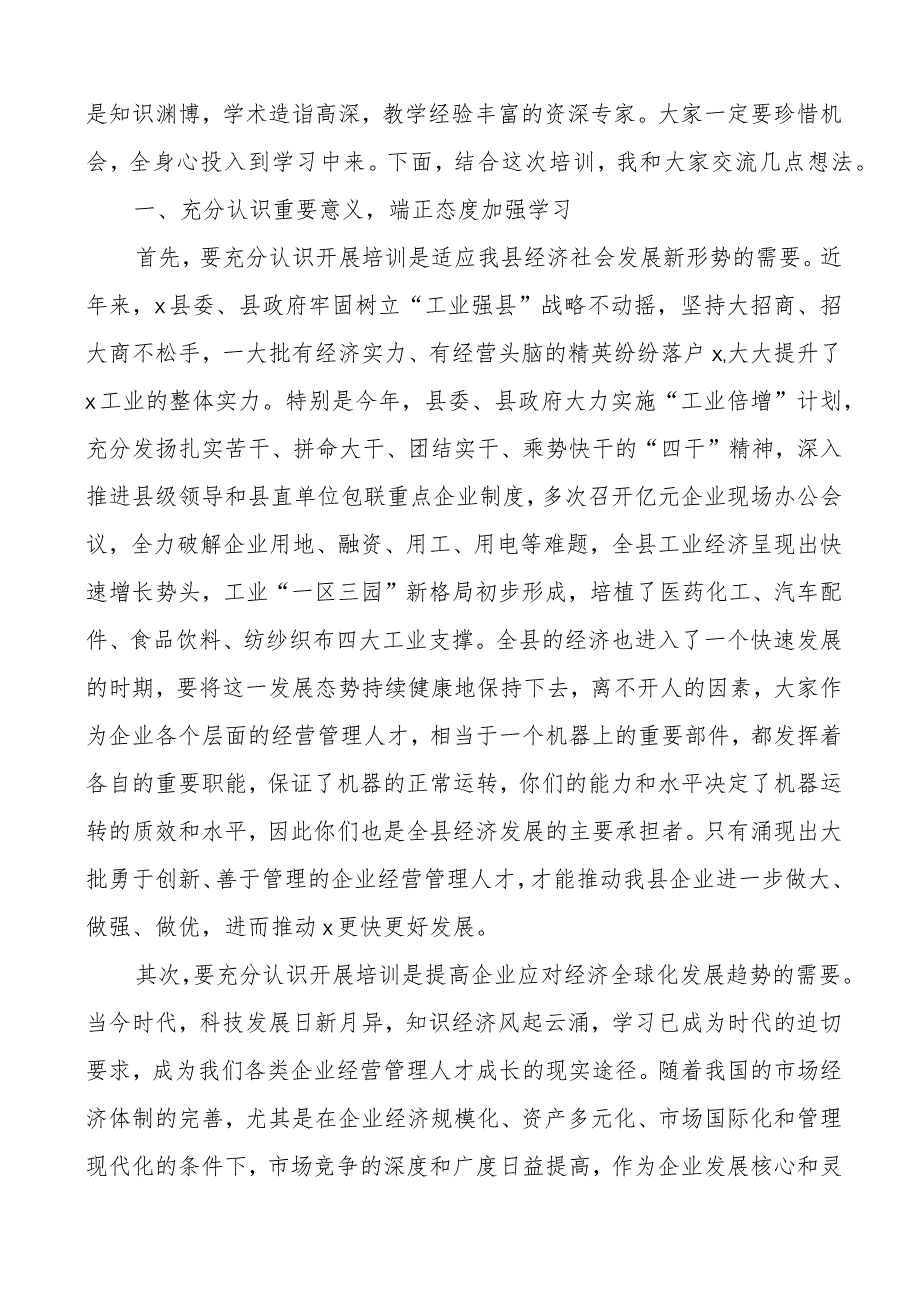 是知识渊博，学术造诣高深，教学经验丰富的资深专家。大家一定要珍惜机会，全身心投入到学习中来。下面，结合这次培训，我和大家交流几点想法。

一、充分认识重要意义，端正态度加强学习

首先，要充分认识开展培训是适应我县经济社会发展新形势的需要。近年来，x县委、县政府牢固树立“工业强县”战略不动摇，坚持大招商、招大商不松手，一大批有经济实力、有经营头脑的精英纷纷落户x,大大提升了x工业的整体实力。特别是今年，县委、县政府大力实施“工业倍增”计划，充分发扬扎实苦干、拼命大干、团结实干、乘势快干的“四干”精神，深入推进县级领导和县直单位包联重点企业制度，多次召开亿元企业现场办公会议，全力破解企业用地、融资、用工、用电等难题，全县工业经济呈现出快速增长势头，工业“一区三园”新格局初步形成，培植了医药化工、汽车配件、食品饮料、纺纱织布四大工业支撑。全县的经济也进入了一个快速发展的时期，要将这一发展态势持续健康地保持下去，离不开人的因素，大家作为企业各个层面的经营管理人才，相当于一个机器上的重要部件，都发挥着各自的重要职能，保证了机器的正常运转，你们的能力和水平决定了机器运转的质效和水平，因此你们也是全县经济发展的主要承担者。只有涌现出大批勇于创新、善于管理的企业经营管理人才，才能推动我县企业进一步做大、做强、做优，进而推动x更快更好发展。

其次，要充分认识开展培训是提高企业应对经济全球化发展趋势的需要。当今时代，科技发展日新月异，知识经济风起云涌，学习已成为时代的迫切要求，成为我们各类企业经营管理人才成长的现实途径。随着我国的市场经济体制的完善，尤其是在企业经济规模化、资产多元化、市场国际化和管理现代化的条件下，市场竞争的深度和广度日益提高，作为企业发展核心和灵